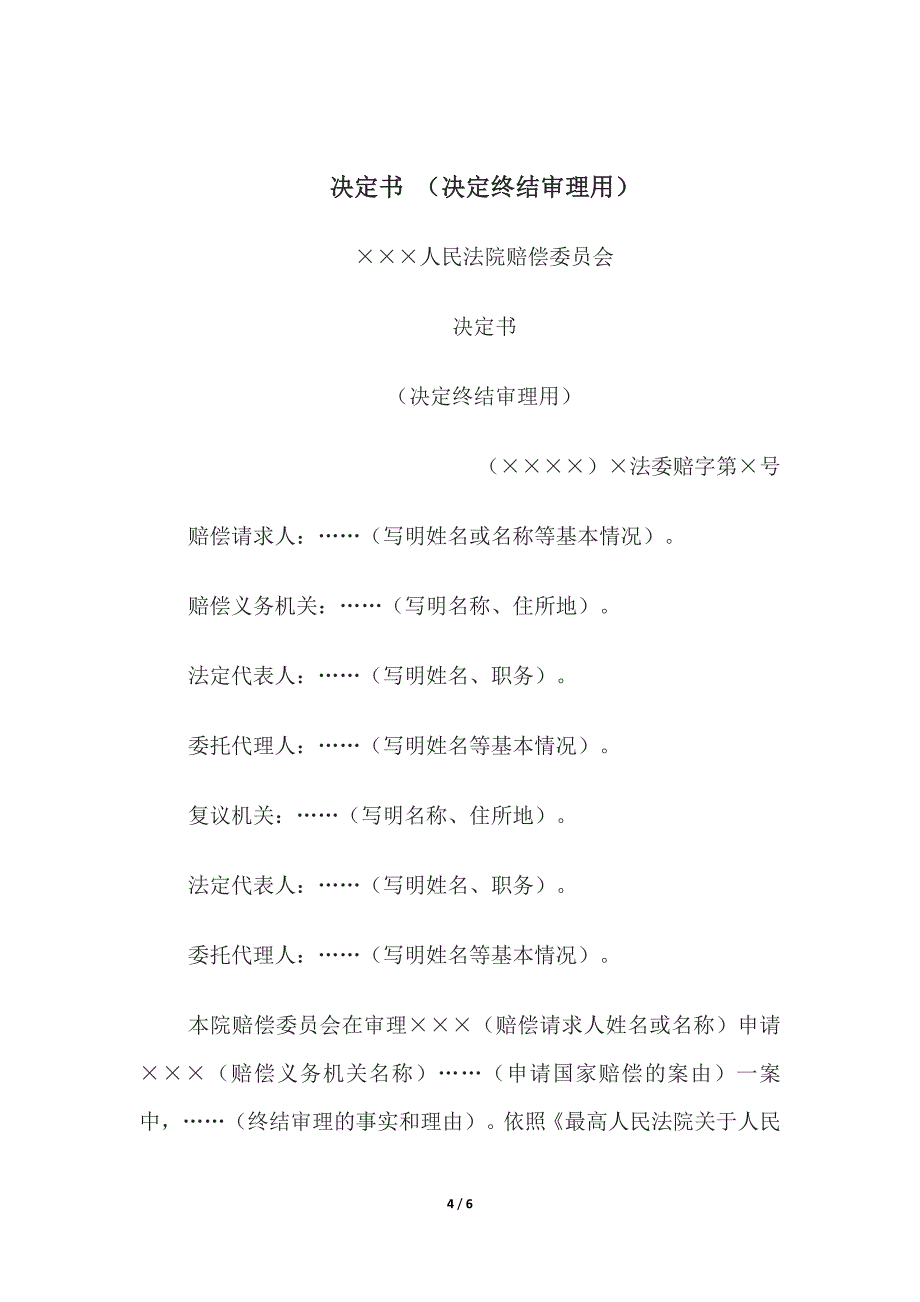 决定书 （决定终结审理用）

×××人民法院赔偿委员会

决定书

（决定终结审理用）

（××××）×法委赔字第×号

赔偿请求人：……（写明姓名或名称等基本情况）。

赔偿义务机关：……（写明名称、住所地）。

法定代表人：……（写明姓名、职务）。

委托代理人：……（写明姓名等基本情况）。

复议机关：……（写明名称、住所地）。

法定代表人：……（写明姓名、职务）。

委托代理人：……（写明姓名等基本情况）。

本院赔偿委员会在审理×××（赔偿请求人姓名或名称）申请×××（赔偿义务机关名称）……（申请国家赔偿的案由）一案中，……（终结审理的事实和理由）。依照《最高人民法院关于人民

4 / 6